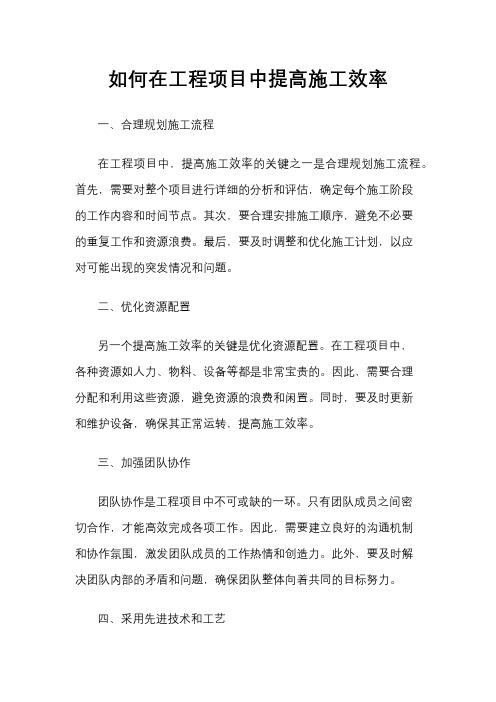 如何在工程项目中提高施工效率

一、合理规划施工流程

在工程项目中，提高施工效率的关键之一是合理规划施工流程。首先，需要对整个项目进行详细的分析和评估，确定每个施工阶段的工作内容和时间节点。其次，要合理安排施工顺序，避免不必要的重复工作和资源浪费。最后，要及时调整和优化施工计划，以应对可能出现的突发情况和问题。

二、优化资源配置

另一个提高施工效率的关键是优化资源配置。在工程项目中，各种资源如人力、物料、设备等都是非常宝贵的。因此，需要合理分配和利用这些资源，避免资源的浪费和闲置。同时，要及时更新和维护设备，确保其正常运转，提高施工效率。

三、加强团队协作

团队协作是工程项目中不可或缺的一环。只有团队成员之间密切合作，才能高效完成各项工作。因此，需要建立良好的沟通机制和协作氛围，激发团队成员的工作热情和创造力。此外，要及时解决团队内部的矛盾和问题，确保团队整体向着共同的目标努力。

四、采用先进技术和工艺